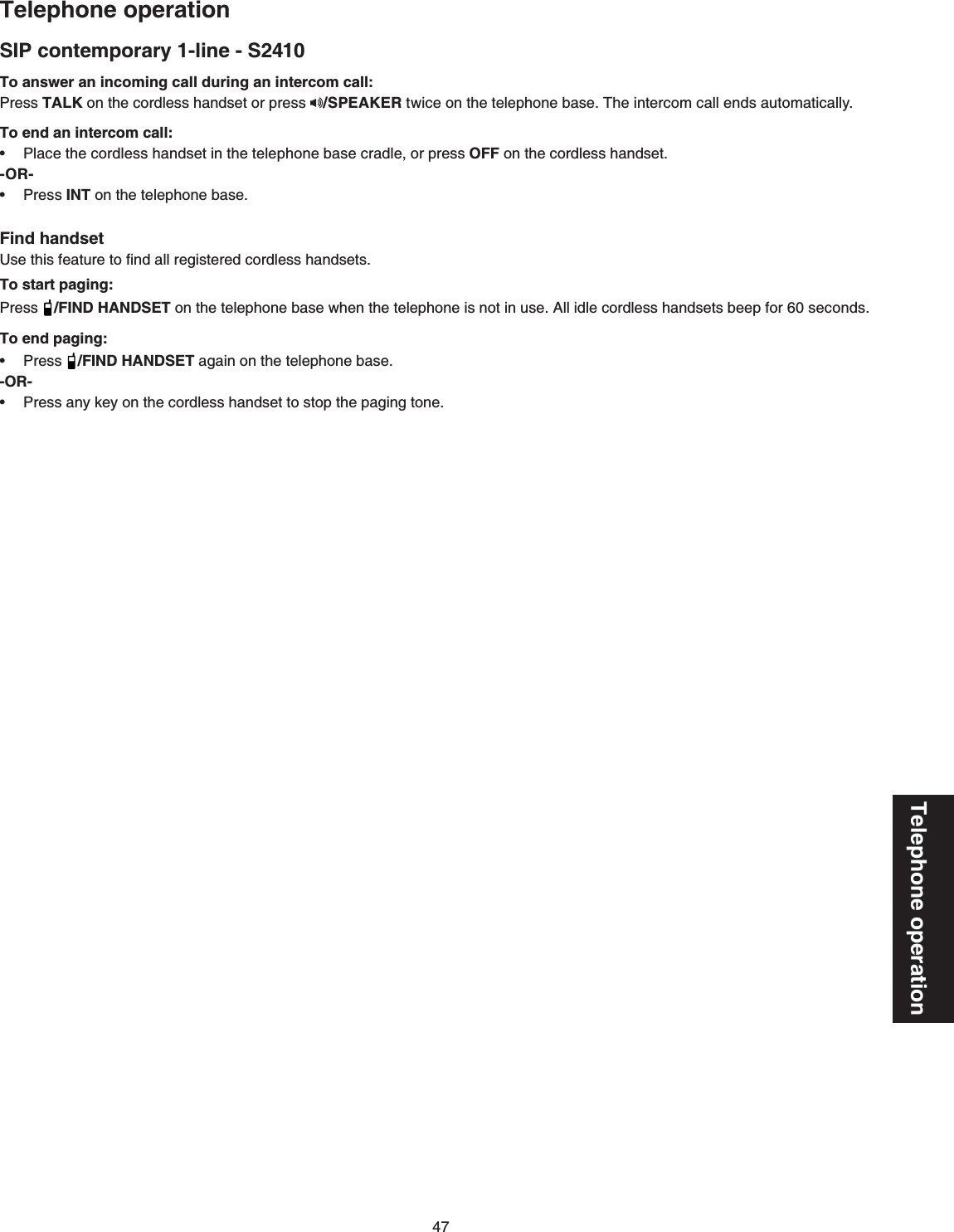 Telephone operation

SIP contemporary 1-line - S2410

To answer an incoming call during an intercom call:
Press TALK on the cordless handset or press /SPEAKER twice on the telephone base. The intercom call ends automatically.

To end an intercom call:
• Place the cordless handset in the telephone base cradle, or press OFF on the cordless handset.
-OR-
• Press INT on the telephone base.

Find handset
Use this feature to find all registered cordless handsets.

To start paging:
Press /FIND HANDSET on the telephone base when the telephone is not in use. All idle cordless handsets beep for 60 seconds.

To end paging:
• Press /FIND HANDSET again on the telephone base.
-OR-
• Press any key on the cordless handset to stop the paging tone.

Telephone operation

47